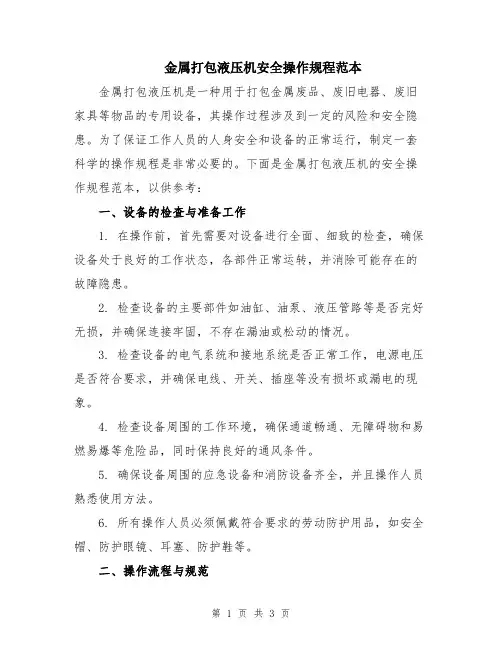 金属打包液压机安全操作规程范本

金属打包液压机是一种用于打包金属废品、废旧电器、废旧家具等物品的专用设备，其操作过程涉及到一定的风险和安全隐患。为了保证工作人员的人身安全和设备的正常运行，制定一套科学的操作规程是非常必要的。下面是金属打包液压机的安全操作规程范本，以供参考：

一、设备的检查与准备工作

1. 在操作前，首先需要对设备进行全面、细致的检查，确保设备处于良好的工作状态，各部件正常运转，并消除可能存在的故障隐患。

2. 检查设备的主要部件如油缸、油泵、液压管路等是否完好无损，并确保连接牢固，不存在漏油或松动的情况。

3. 检查设备的电气系统和接地系统是否正常工作，电源电压是否符合要求，并确保电线、开关、插座等没有损坏或漏电的现象。

4. 检查设备周围的工作环境，确保通道畅通、无障碍物和易燃易爆等危险品，同时保持良好的通风条件。

5. 确保设备周围的应急设备和消防设备齐全，并且操作人员熟悉使用方法。

6. 所有操作人员必须佩戴符合要求的劳动防护用品，如安全帽、防护眼镜、耳塞、防护鞋等。

二、操作流程与规范

第 1 页 共 3 页